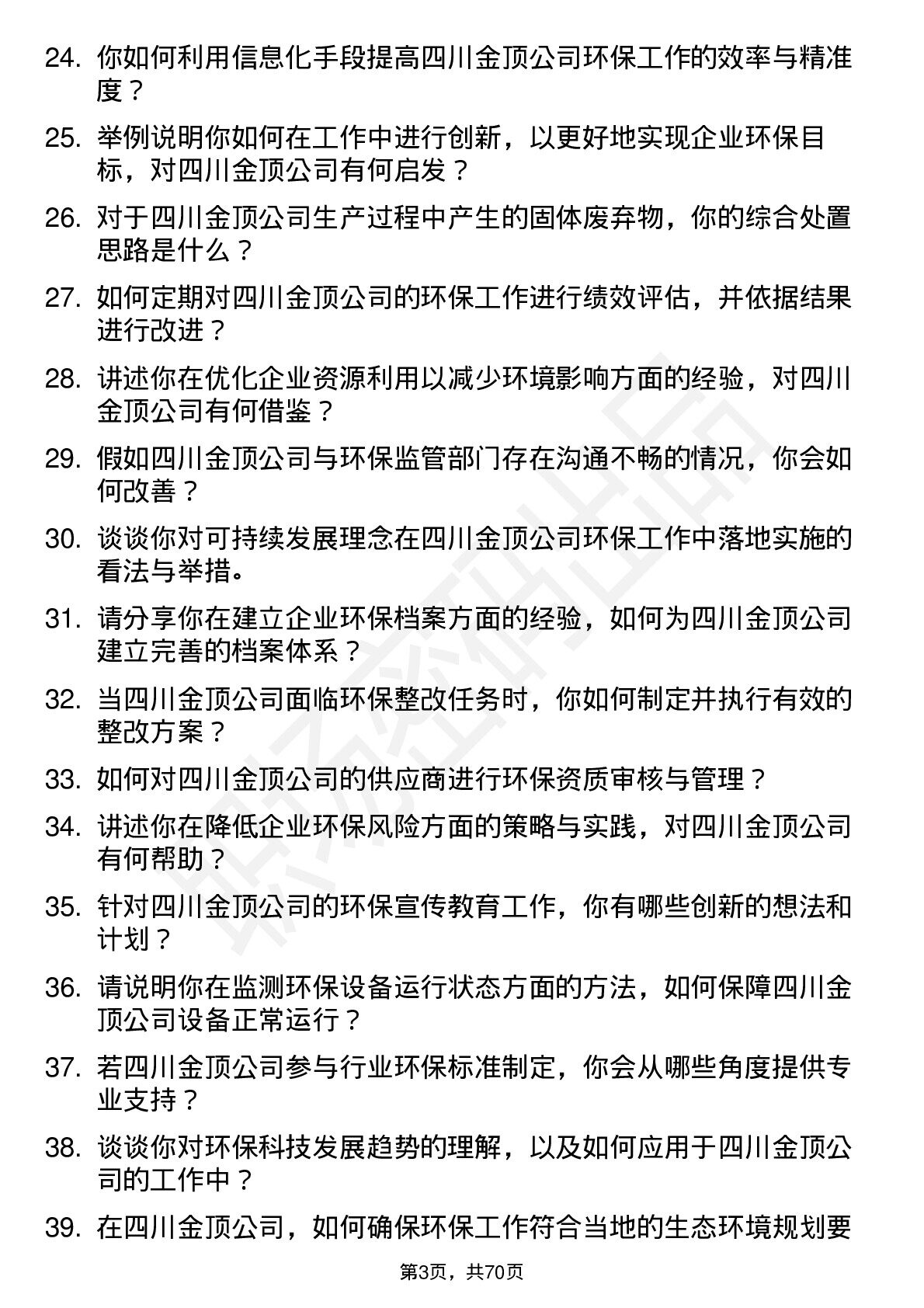 24. 你如何利用信息化手段提高四川金顶公司环保工作的效率与精准度？

25. 举例说明你如何在工作中进行创新，以更好地实现企业环保目标，对四川金顶公司有何启发？

26. 对于四川金顶公司生产过程中产生的固体废弃物，你的综合处置思路是什么？

27. 如何定期对四川金顶公司的环保工作进行绩效评估，并依据结果进行改进？

28. 讲述你在优化企业资源利用以减少环境影响方面的经验，对四川金顶公司有何借鉴？

29. 假如四川金顶公司与环保监管部门存在沟通不畅的情况，你会如何改善？

30. 谈谈你对可持续发展理念在四川金顶公司环保工作中落地实施的看法与举措。

31. 请分享你在建立企业环保档案方面的经验，如何为四川金顶公司建立完善的档案体系？

32. 当四川金顶公司面临环保整改任务时，你如何制定并执行有效的整改方案？

33. 如何对四川金顶公司的供应商进行环保资质审核与管理？

34. 讲述你在降低企业环保风险方面的策略与实践，对四川金顶公司有何帮助？

35. 针对四川金顶公司的环保宣传教育工作，你有哪些创新的想法和计划？

36. 请说明你在监测环保设备运行状态方面的方法，如何保障四川金顶公司设备正常运行？

37. 若四川金顶公司参与行业环保标准制定，你会从哪些角度提供专业支持？

38. 谈谈你对环保科技发展趋势的理解，以及如何应用于四川金顶公司的工作中？

39. 在四川金顶公司，如何确保环保工作符合当地的生态环境规划要

第3页，共70页